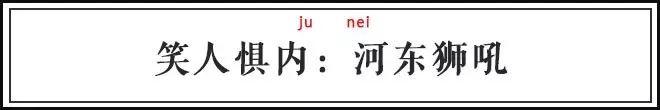 ju nei
笑人惧内：河东狮吼